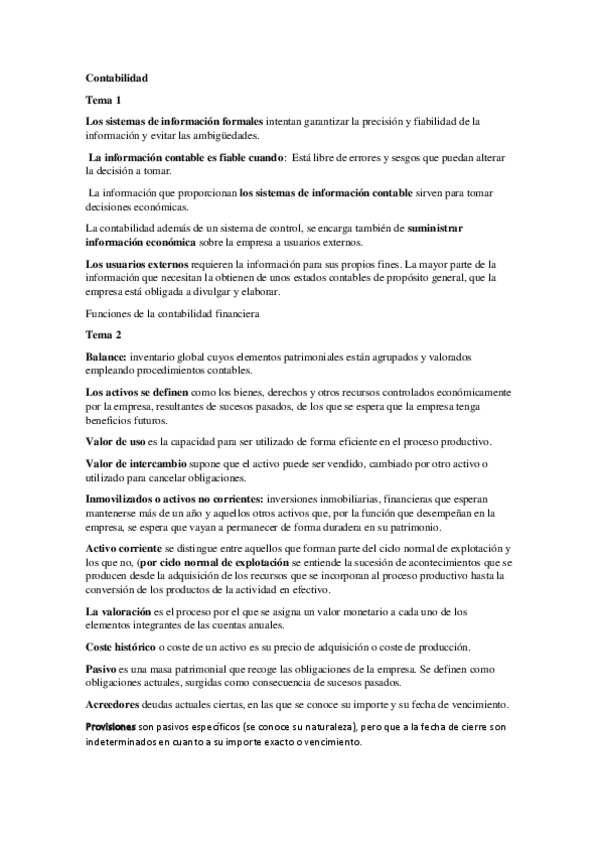 Contabilidad

Tema 1

Los sistemas de información formales intentan garantizar la precisión y fiabilidad de la información y evitar las ambigüedades.

La información contable es fiable cuando: Está libre de errores y sesgos que puedan alterar la decisión a tomar.

La información que proporcionan los sistemas de información contable sirven para tomar decisiones económicas.

La contabilidad además de un sistema de control, se encarga también de suministrar información económica sobre la empresa a usuarios externos.

Los usuarios externos requieren la información para sus propios fines. La mayor parte de la información que necesitan la obtienen de unos estados contables de propósito general, que la empresa está obligada a divulgar y elaborar.

Funciones de la contabilidad financiera

Tema 2

Balance: inventario global cuyos elementos patrimoniales están agrupados y valorados empleando procedimientos contables.

Los activos se definen como los bienes, derechos y otros recursos controlados económicamente por la empresa, resultantes de sucesos pasados, de los que se espera que la empresa tenga beneficios futuros.

Valor de uso es la capacidad para ser utilizado de forma eficiente en el proceso productivo.

Valor de intercambio supone que el activo puede ser vendido, cambiado por otro activo o utilizado para cancelar obligaciones.

Inmovilizados o activos no corrientes: inversiones inmobiliarias, financieras que esperan mantenerse más de un año y aquellos otros activos que, por la función que desempeñan en la empresa, se espera que vayan a permanecer de forma duradera en su patrimonio.

Activo corriente se distingue entre aquellos que forman parte del ciclo normal de explotación y los que no, (por ciclo normal de explotación se entiende la sucesión de acontecimientos que se producen desde la adquisición de los recursos que se incorporan al proceso productivo hasta la conversión de los productos de la actividad en efectivo.

La valoración es el proceso por el que se asigna un valor monetario a cada uno de los elementos integrantes de las cuentas anuales.

Coste histórico o coste de un activo es su precio de adquisición o coste de producción.

Pasivo es una masa patrimonial que recoge las obligaciones de la empresa. Se definen como obligaciones actuales, surgidas como consecuencia de sucesos pasados.

Acreedores deudas actuales ciertas, en las que se conoce su importe y su fecha de vencimiento.

Provisiones son pasivos específicos (se conoce su naturaleza), pero que a la fecha de cierre son indeterminados en cuanto a su importe exacto o vencimiento.